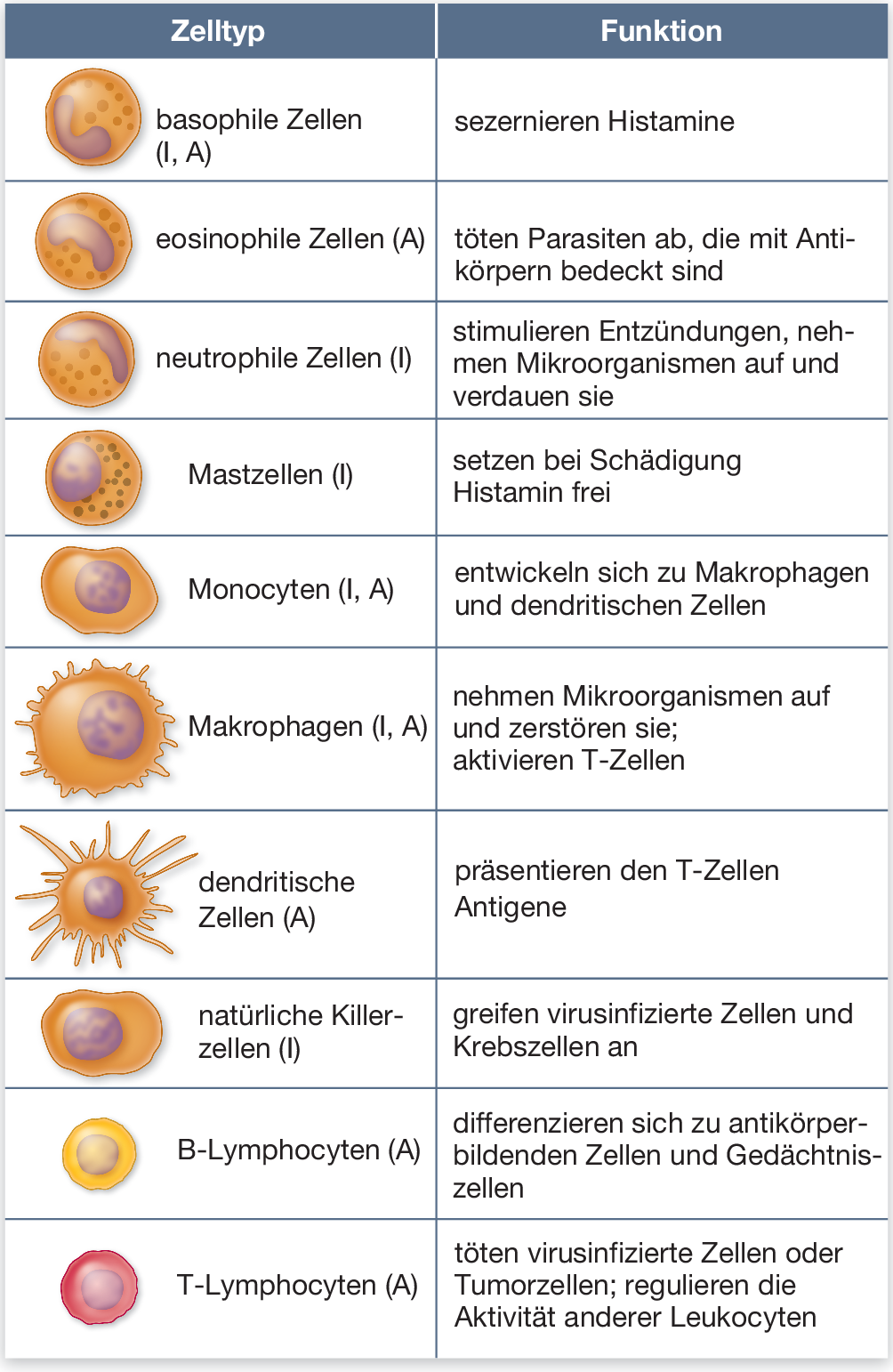 | Zelltyp | Funktion |
|---|---|
| basophile Zellen (I, A) | sezernieren Histamine |
| eosinophile Zellen (A) | töten Parasiten ab, die mit Antikörpern bedeckt sind |
| neutrophile Zellen (I) | stimulieren Entzündungen, nehmen Mikroorganismen auf und verdauen sie |
| Mastzellen (I) | setzen bei Schädigung Histamin frei |
| Monocyten (I, A) | entwickeln sich zu Makrophagen und dendritischen Zellen |
| Makrophagen (I, A) | nehmen Mikroorganismen auf und zerstören sie; aktivieren T-Zellen |
| dendritische Zellen (A) | präsentieren den T-Zellen Antigene |
| natürliche Killerzellen (I) | greifen virusinfizierte Zellen und Krebszellen an |
| B-Lymphocyten (A) | differenzieren sich zu antikörperbildenden Zellen und Gedächtniszellen |
| T-Lymphocyten (A) | töten virusinfizierte Zellen oder Tumorzellen; regulieren die Aktivität anderer Leukocyten |